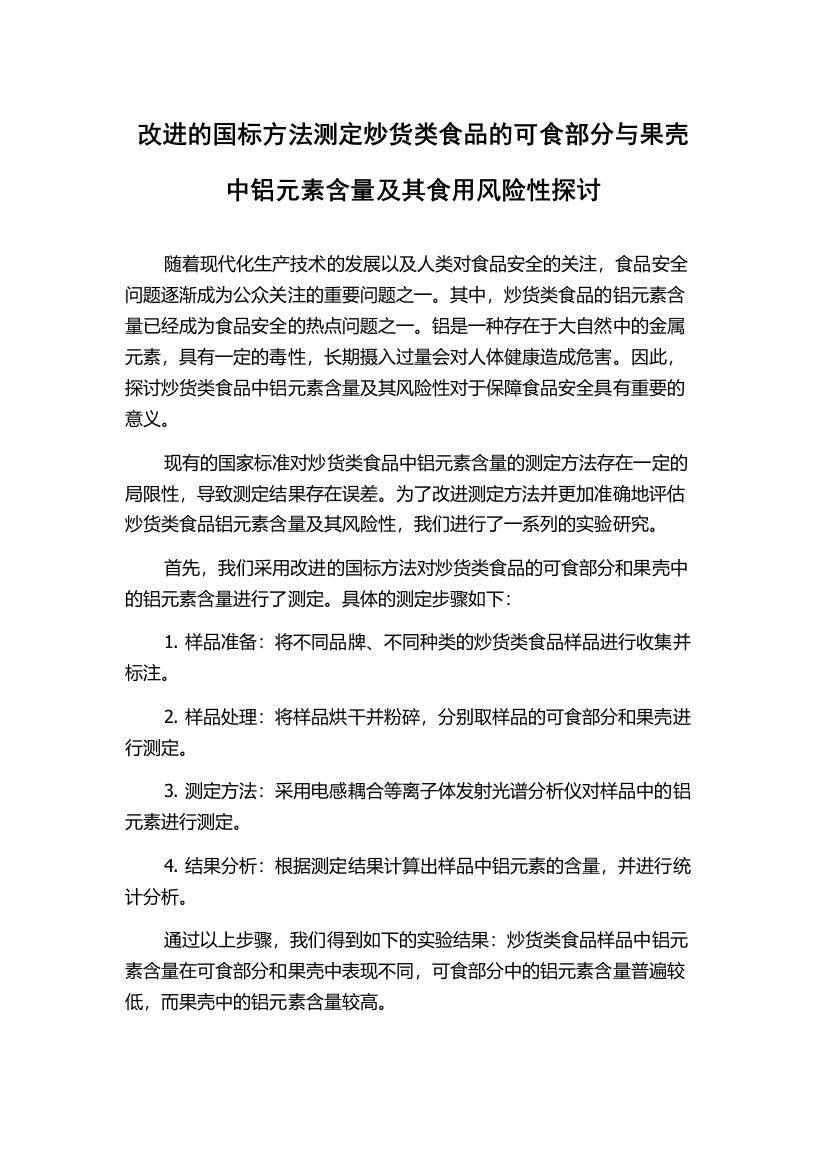 改进的国标方法测定炒货类食品的可食部分与果壳中铝元素含量及其食用风险性探讨

随着现代化生产技术的发展以及人类对食品安全的关注，食品安全问题逐渐成为公众关注的重要问题之一。其中，炒货类食品的铝元素含量已经成为食品安全的热点问题之一。铝是一种存在于大自然中的金属元素，具有一定的毒性，长期摄入过量会对人体健康造成危害。因此，探讨炒货类食品中铝元素含量及其风险性对于保障食品安全具有重要的意义。

现有的国家标准对炒货类食品中铝元素含量的测定方法存在一定的局限性，导致测定结果存在误差。为了改进测定方法并更加准确地评估炒货类食品铝元素含量及其风险性，我们进行了一系列的实验研究。

首先，我们采用改进的国标方法对炒货类食品的可食部分和果壳中的铝元素含量进行了测定。具体的测定步骤如下：

1. 样品准备：将不同品牌、不同种类的炒货类食品样品进行收集并标注。

2. 样品处理：将样品烘干并粉碎，分别取样品的可食部分和果壳进行测定。

3. 测定方法：采用电感耦合等离子体发射光谱分析仪对样品中的铝元素进行测定。

4. 结果分析：根据测定结果计算出样品中铝元素的含量，并进行统计分析。

通过以上步骤，我们得到如下的实验结果：炒货类食品样品中铝元素含量在可食部分和果壳中表现不同，可食部分中的铝元素含量普遍较低，而果壳中的铝元素含量较高。